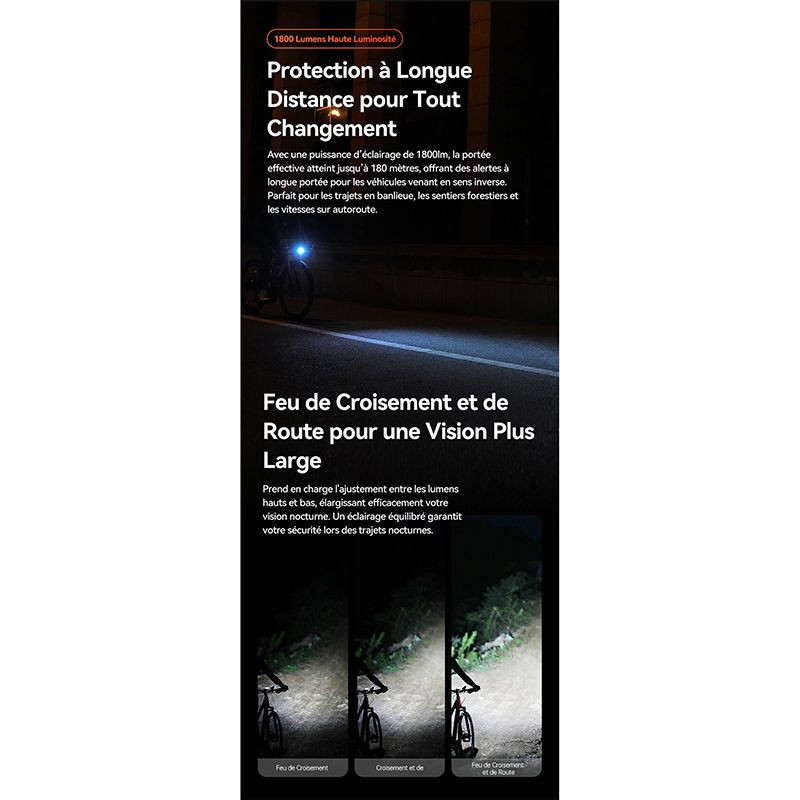 1800 Lumens Haute Luminosité

Protection à Longue Distance pour Tout Changement

Avec une puissance d'éclairage de 1800lm, la portée effective atteint jusqu'à 180 mètres, offrant des alertes à longue portée pour les véhicules venant en sens inverse. Parfait pour les trajets en banlieue, les sentiers forestiers et les vitesses sur autoroute.

Feu de Croisement et de Route pour une Vision Plus Large

Prend en charge l'ajustement entre les lumens hauts et bas, élargissant efficacement votre vision nocturne. Un éclairage équilibré garantit votre sécurité lors des trajets nocturnes.

Feu de Croisement

Croisement et de

Feu de Croisement et de Route